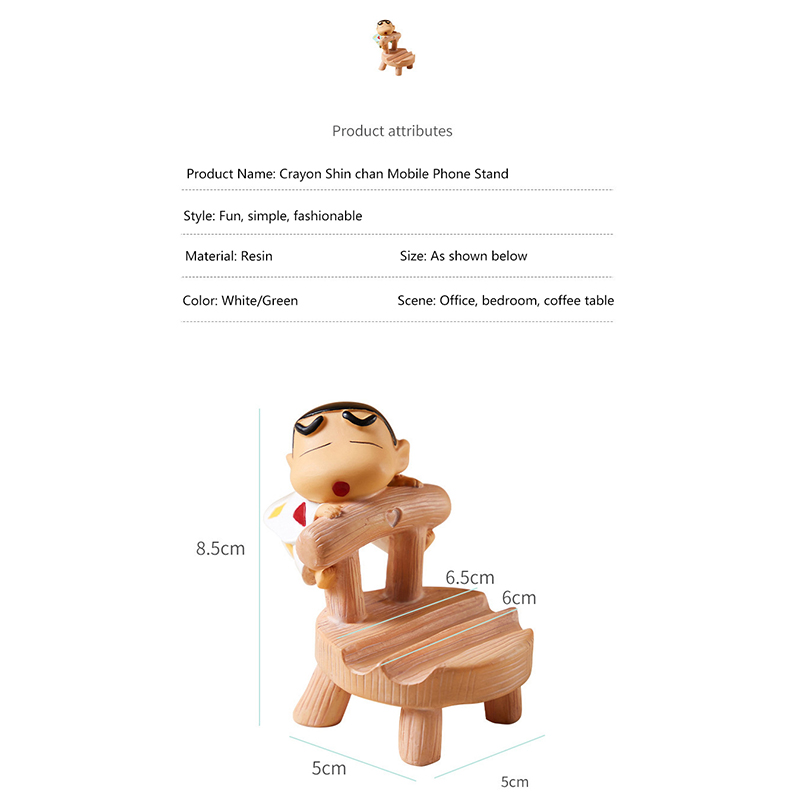 Product attributes

Product Name: Crayon Shin chan Mobile Phone Stand

Style: Fun, simple, fashionable

Material: Resin

Size: As shown below

Color: White/Green

Scene: Office, bedroom, coffee table

8.5cm

6.5cm

6cm

5cm

5cm